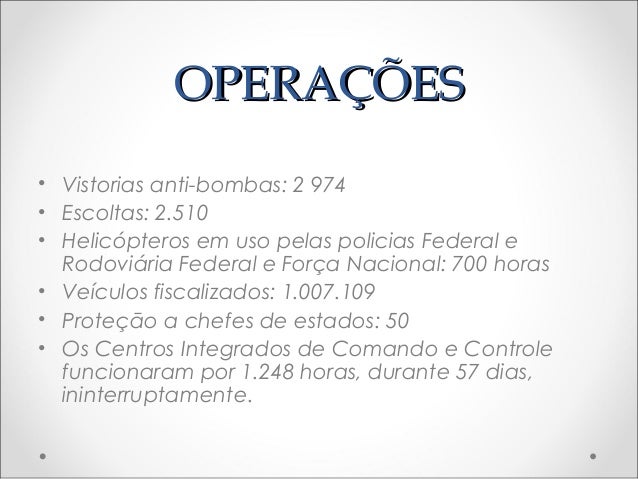 OPERAÇÕES

• Vistorias anti-bombas: 2 974
• Escoltas: 2.510
• Helicópteros em uso pelas policias Federal e Rodoviária Federal e Força Nacional: 700 horas
• Veículos fiscalizados: 1.007.109
• Proteção a chefes de estados: 50
• Os Centros Integrados de Comando e Controle funcionaram por 1.248 horas, durante 57 dias, ininterruptamente.